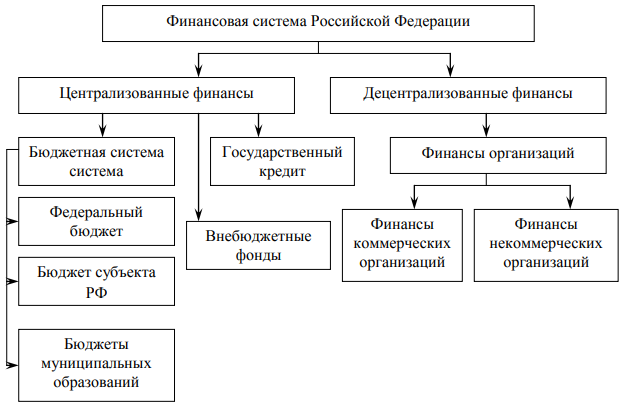 Финансовая система Российской Федерации

Централизованные финансы

Децентрализованные финансы

Бюджетная система система

Государственный кредит

Финансы организаций

Федеральный бюджет

Внебюджетные фонды

Финансы коммерческих организаций

Финансы некоммерческих организаций

Бюджет субъекта РФ

Бюджеты муниципальных образований